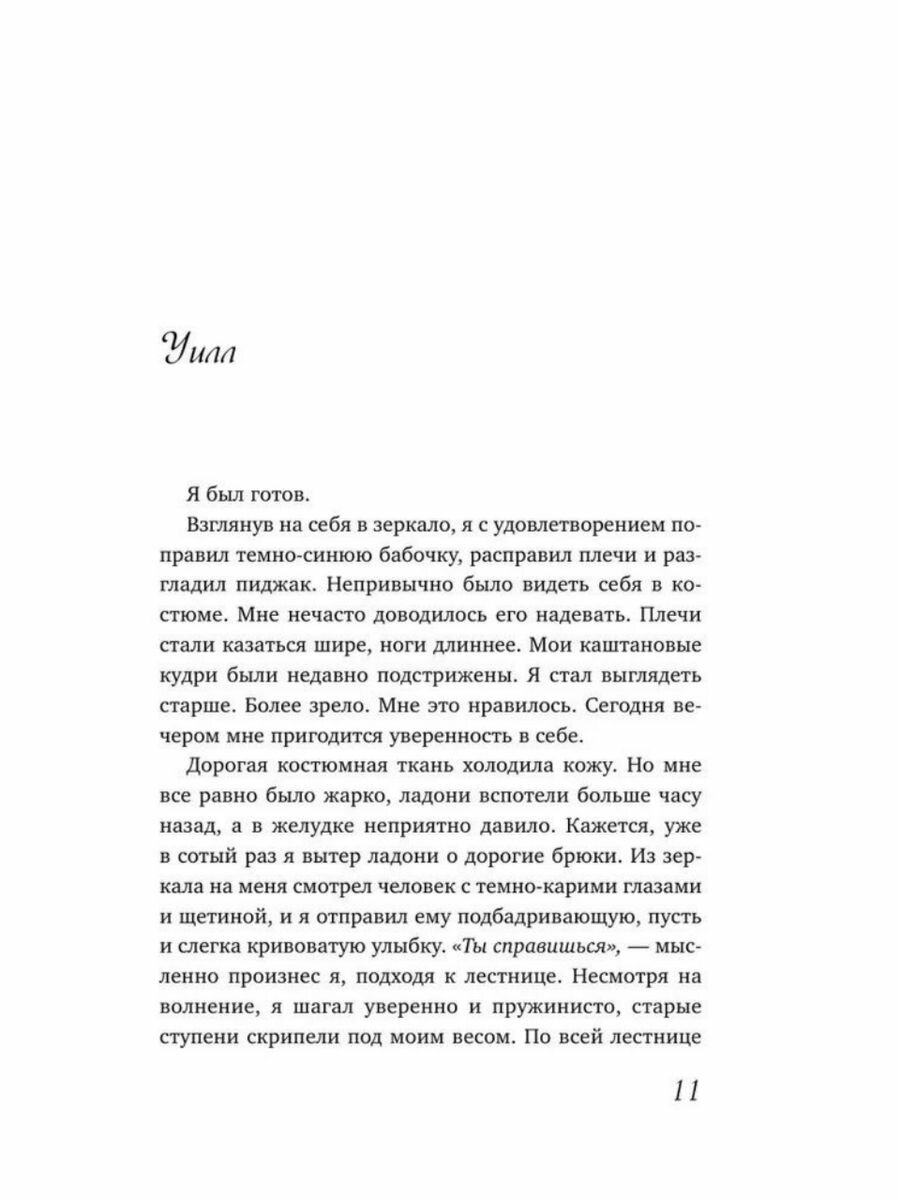 Уилл

Я был готов.

Взглянув на себя в зеркало, я с удовлетворением поправил темно-синюю бабочку, расправил плечи и разгладил пиджак. Непривычно было видеть себя в костюме. Мне нечасто доводилось его надевать. Плечи стали казаться шире, ноги длиннее. Мои каштановые кудри были недавно подстрижены. Я стал выглядеть старше. Более зрело. Мне это нравилось. Сегодня вечером мне пригодится уверенность в себе.

Дорогая костюмная ткань холодила кожу. Но мне все равно было жарко, ладони вспотели больше часу назад, а в желудке неприятно давило. Кажется, уже в сотый раз я вытер ладони о дорогие брюки. Из зеркала на меня смотрел человек с темно-карими глазами и щетиной, и я отправил ему подбадривающую, пусть и слегка кривоватую улыбку. «Ты справишься», — мысленно произнес я, подходя к лестнице. Несмотря на волнение, я шагал уверенно и пружинисто, старые ступени скрипели под моим весом. По всей лестнице

11